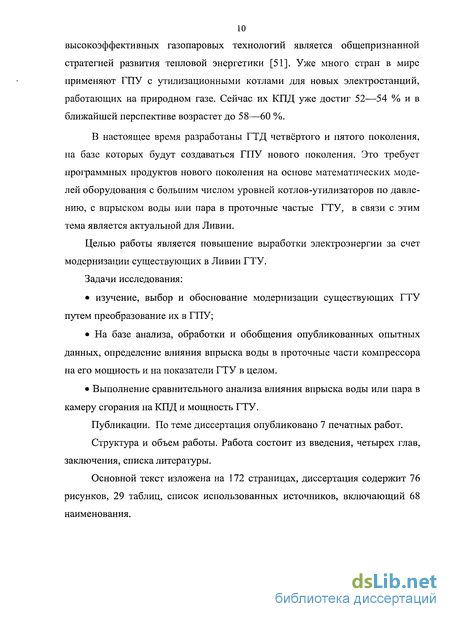 10

высокоэффективных газопаровых технологий является общепризнанной стратегией развития тепловой энергетики [51]. Уже много стран в мире применяют ГПУ с утилизационными котлами для новых электростанций, работающих на природном газе. Сейчас их КПД уже достиг 52—54 % и в ближайшей перспективе возрастет до 58—60 %.

В настоящее время разработаны ГТД четвёртого и пятого поколения, на базе которых будут создаваться ГПУ нового поколения. Это требует программных продуктов нового поколения на основе математических моделей оборудования с большим числом уровней котлов-утилизаторов по давлению, с впрыском воды или пара в проточные частые ГТУ, в связи с этим тема является актуальной для Ливии.

Целью работы является повышение выработки электроэнергии за счет модернизации существующих в Ливии ГТУ.

Задачи исследования:

• изучение, выбор и обоснование модернизации существующих ГТУ путем преобразование их в ГПУ;

• На базе анализа, обработки и обобщения опубликованных опытных данных, определение влияния впрыска воды в проточные части компрессора на его мощность и на показатели ГТУ в целом.

• Выполнение сравнительного анализа влияния впрыска воды или пара в камеру сгорания на КПД и мощность ГТУ.

Публикации. По теме диссертация опубликовано 7 печатных работ.

Структура и объем работы. Работа состоит из введения, четырех глав, заключения, списка литературы.

Основной текст изложена на 172 страницах, диссертация содержит 76 рисунков, 29 таблиц, список использованных источников, включающий 68 наименования.

dsLib.net
библиотека диссертаций